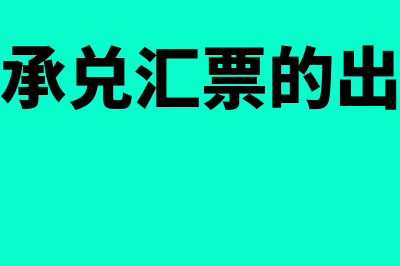 承兑汇票的出